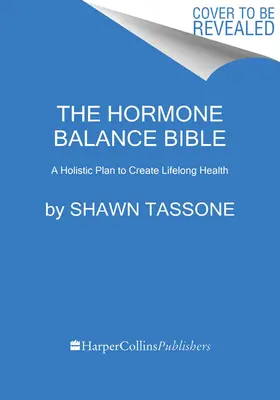 COVER TO BE REVEALED

THE HORMONE BALANCE BIBLE

A Holistic Plan to Create Lifelong Health

by SHAWN TASSONE

HarperCollinsPublishers